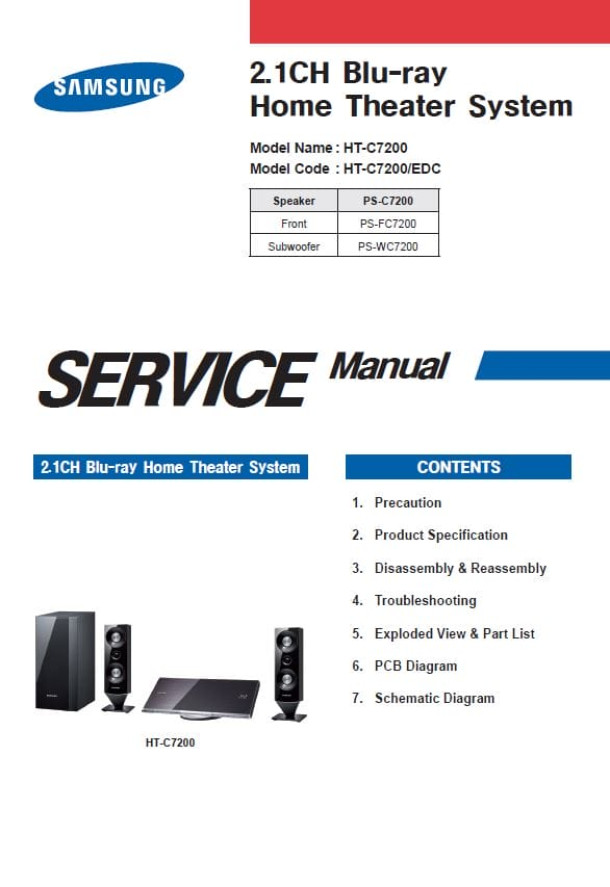 SAMSUNG

2.1CH Blu-ray Home Theater System

Model Name : HT-C7200
Model Code : HT-C7200/EDC

| Speaker | PS-C7200 |
|---|---|
| Front | PS-FC7200 |
| Subwoofer | PS-WC7200 |

SERVICE Manual

2.1CH Blu-ray Home Theater System

HT-C7200

CONTENTS

1. Precaution
2. Product Specification
3. Disassembly & Reassembly
4. Troubleshooting
5. Exploded View & Part List
6. PCB Diagram
7. Schematic Diagram